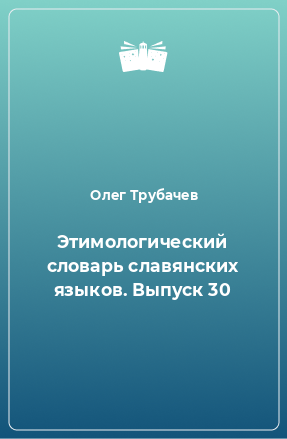 Олег Трубачев

Этимологический словарь славянских языков. Выпуск 30